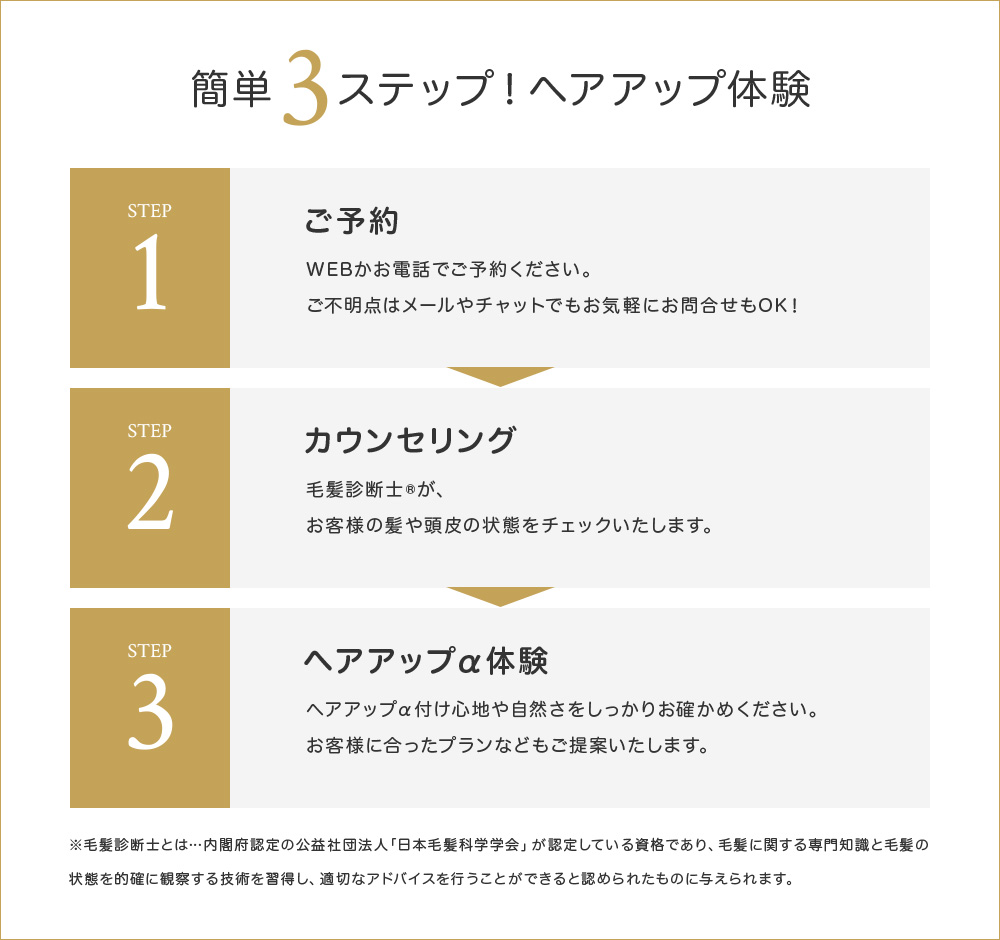 簡単3ステップ！ヘアアップ体験

STEP
1

ご予約

WEBかお電話でご予約ください。
ご不明点はメールやチャットでもお気軽にお問合せもOK！

STEP
2

カウンセリング

毛髪診断士®が、
お客様の髪や頭皮の状態をチェックいたします。

STEP
3

ヘアアップα体験

ヘアアップα付け心地や自然さをしっかりお確かめください。
お客様に合ったプランなどもご提案いたします。

※毛髪診断士とは…内閣府認定の公益社団法人「日本毛髪科学学会」が認定している資格であり、毛髪に関する専門知識と毛髪の状態を的確に観察する技術を習得し、適切なアドバイスを行うことができると認められたものに与えられます。